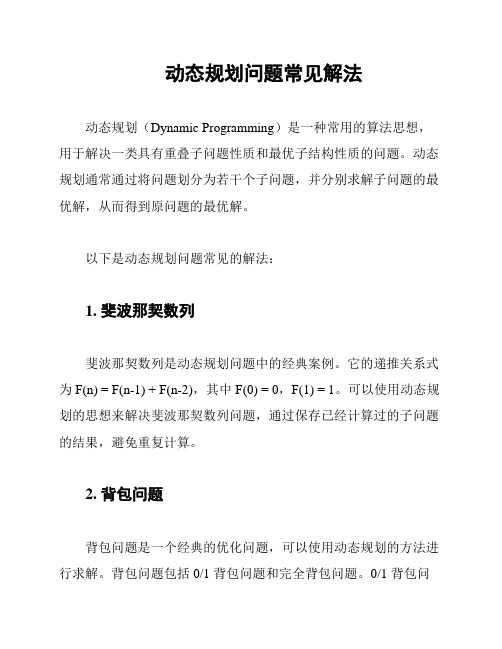 动态规划问题常见解法

动态规划（Dynamic Programming）是一种常用的算法思想，用于解决一类具有重叠子问题性质和最优子结构性质的问题。动态规划通常通过将问题划分为若干个子问题，并分别求解子问题的最优解，从而得到原问题的最优解。

以下是动态规划问题常见的解法：

1. 斐波那契数列

斐波那契数列是动态规划问题中的经典案例。它的递推关系式为 $F(n) = F(n-1) + F(n-2)$，其中 $F(0) = 0$，$F(1) = 1$。可以使用动态规划的思想来解决斐波那契数列问题，通过保存已经计算过的子问题的结果，避免重复计算。

2. 背包问题

背包问题是一个经典的优化问题，可以使用动态规划的方法进行求解。背包问题包括 0/1 背包问题和完全背包问题。0/1 背包问